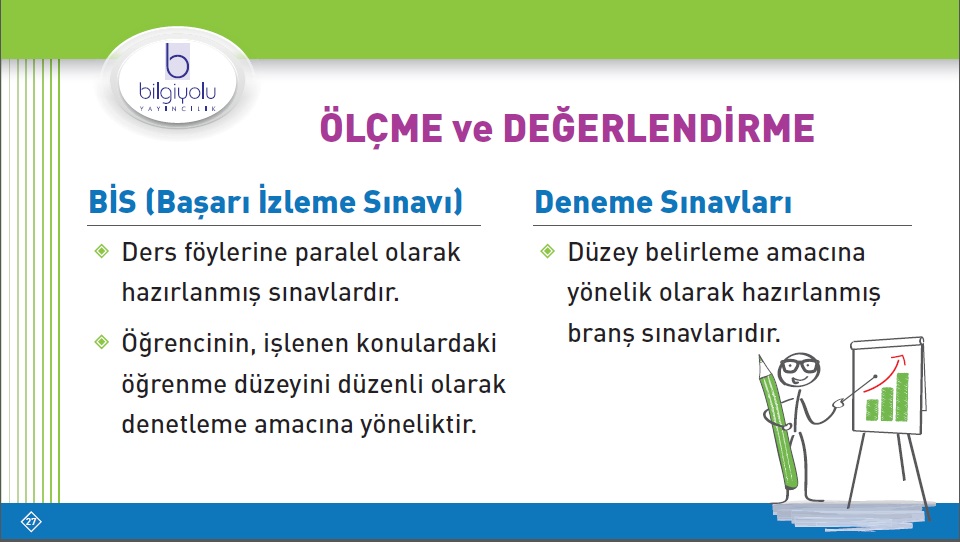 b
bilgiyolu
YAYINCILIK

ÖLÇME ve DEĞERLENDİRME

BİS (Başarı İzleme Sınavı)

Ders föylerine paralel olarak hazırlanmış sınavlardır.

Öğrencinin, işlenen konulardaki öğrenme düzeyini düzenli olarak denetleme amacına yöneliktir.

Deneme Sınavları

Düzey belirleme amacına yönelik olarak hazırlanmış branş sınavlarıdır.

27